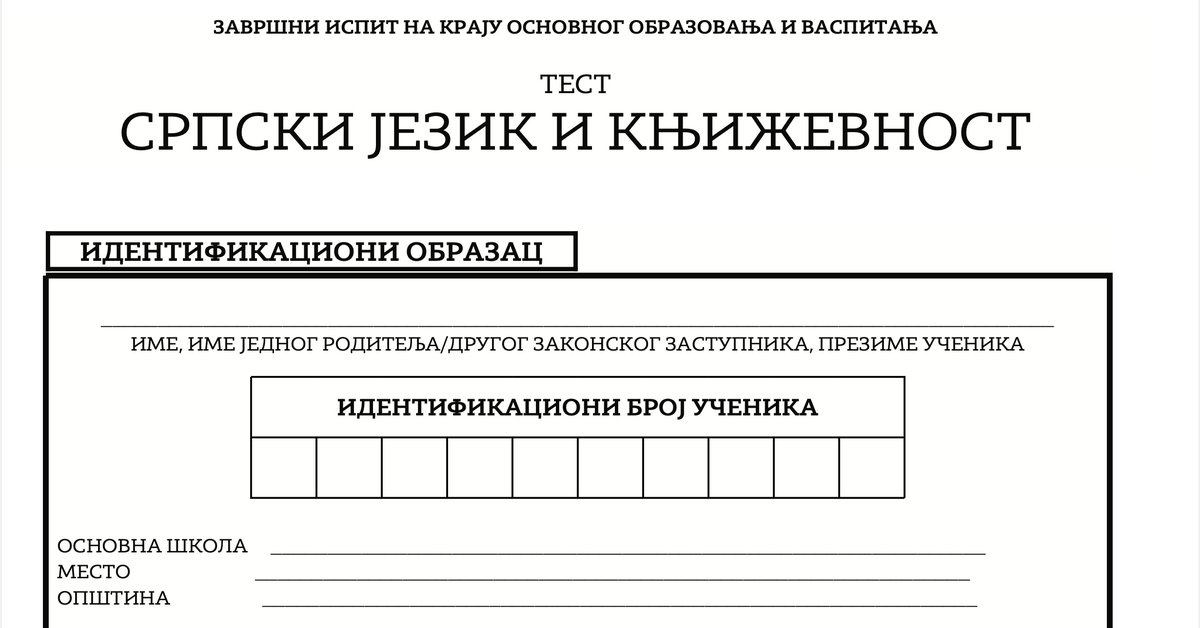 ЗАВРШНИ ИСПИТ НА КРАЈУ ОСНОВНОГ ОБРАЗОВАЊА И ВАСПИТАЊА

ТЕСТ
СРПСКИ ЈЕЗИК И КЊИЖЕВНОСТ

ИДЕНТИФИКАЦИОНИ ОБРАЗАЦ

____
ИМЕ, ИМЕ ЈЕДНОГ РОДИТЕЉА/ДРУГОГ ЗАКОНСКОГ ЗАСТУПНИКА, ПРЕЗИМЕ УЧЕНИКА

ИДЕНТИФИКАЦИОНИ БРОЈ УЧЕНИКА

ОСНОВНА ШКОЛА ____
МЕСТО ____
ОПШТИНА ____